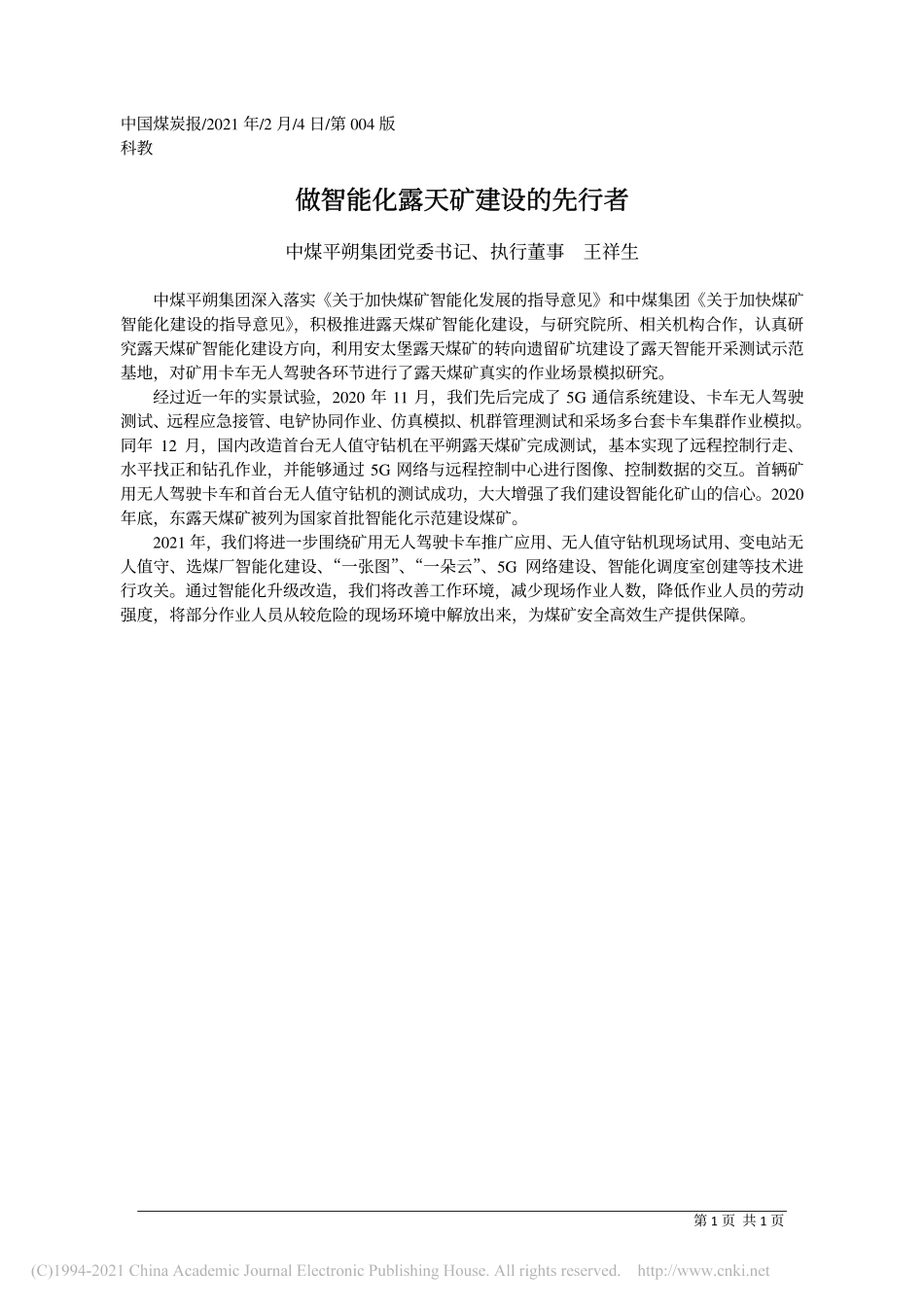 中国煤炭报/2021 年/2 月/4 日/第 004 版
科教

做智能化露天矿建设的先行者

中煤平朔集团党委书记、执行董事　王祥生

中煤平朔集团深入落实《关于加快煤矿智能化发展的指导意见》和中煤集团《关于加快煤矿智能化建设的指导意见》，积极推进露天煤矿智能化建设，与研究院所、相关机构合作，认真研究露天煤矿智能化建设方向，利用安太堡露天煤矿的转向遗留矿坑建设了露天智能开采测试示范基地，对矿用卡车无人驾驶各环节进行了露天煤矿真实的作业场景模拟研究。

经过近一年的实景试验，2020 年 11 月，我们先后完成了 5G 通信系统建设、卡车无人驾驶测试、远程应急接管、电铲协同作业、仿真模拟、机群管理测试和采场多台套卡车集群作业模拟。同年 12 月，国内改造首台无人值守钻机在平朔露天煤矿完成测试，基本实现了远程控制行走、水平找正和钻孔作业，并能够通过 5G 网络与远程控制中心进行图像、控制数据的交互。首辆矿用无人驾驶卡车和首台无人值守钻机的测试成功，大大增强了我们建设智能化矿山的信心。2020 年底，东露天煤矿被列为国家首批智能化示范建设煤矿。

2021 年，我们将进一步围绕矿用无人驾驶卡车推广应用、无人值守钻机现场试用、变电站无人值守、选煤厂智能化建设、“一张图”、“一朵云”、5G 网络建设、智能化调度室创建等技术进行攻关。通过智能化升级改造，我们将改善工作环境，减少现场作业人数，降低作业人员的劳动强度，将部分作业人员从较危险的现场环境中解放出来，为煤矿安全高效生产提供保障。

第 1 页　共 1 页

(C)1994-2021 China Academic Journal Electronic Publishing House. All rights reserved.　http://www.cnki.net